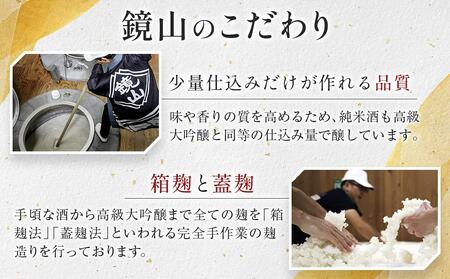 鏡山のこだわり

鏡山

少量仕込みだけが作れる品質

味や香りの質を高めるため、純米酒も高級大吟醸と同等の仕込み量で醸しています。

箱麹と蓋麹

手頃な酒から高級大吟醸まで全ての麹を「箱麹法」「蓋麹法」といわれる完全手作業の麹造りを行っております。